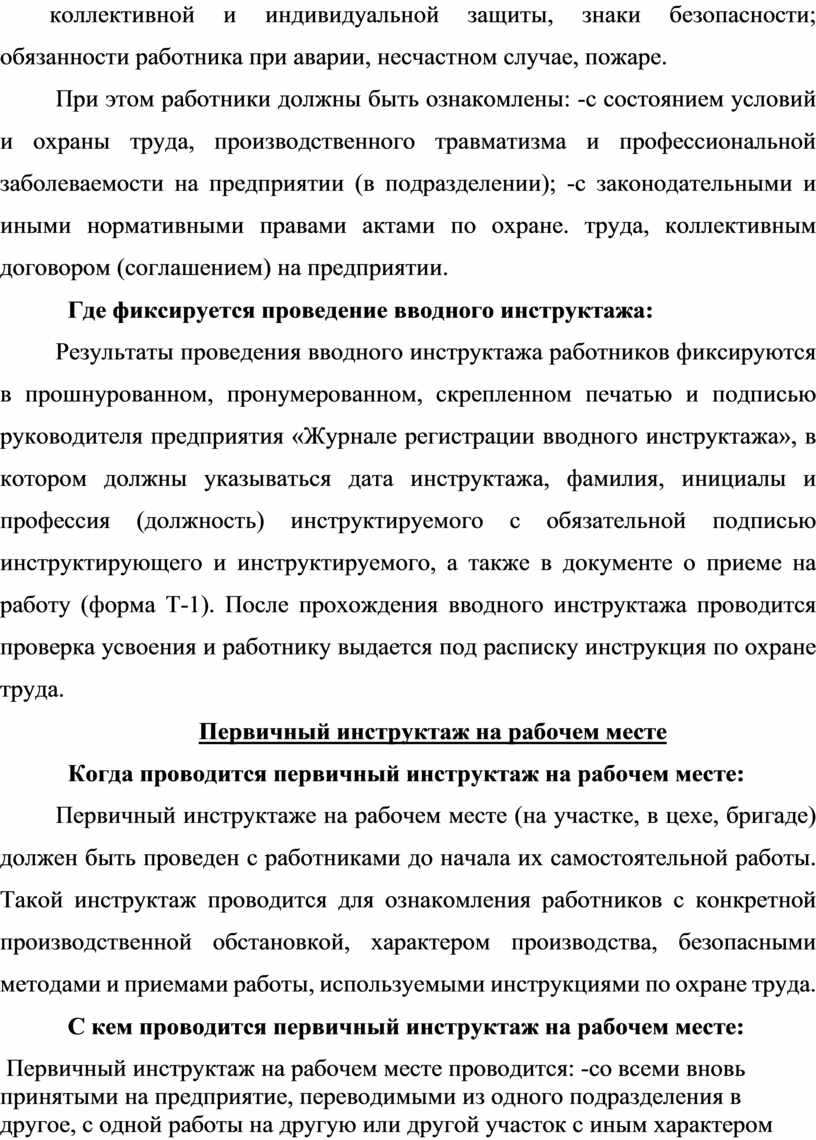 коллективной и индивидуальной защиты, знаки безопасности; обязанности работника при аварии, несчастном случае, пожаре.

При этом работники должны быть ознакомлены: -с состоянием условий и охраны труда, производственного травматизма и профессиональной заболеваемости на предприятии (в подразделении); -с законодательными и иными нормативными правами актами по охране. труда, коллективным договором (соглашением) на предприятии.

Где фиксируется проведение вводного инструктажа:

Результаты проведения вводного инструктажа работников фиксируются в прошнурованном, пронумерованном, скрепленном печатью и подписью руководителя предприятия «Журнале регистрации вводного инструктажа», в котором должны указываться дата инструктажа, фамилия, инициалы и профессия (должность) инструктируемого с обязательной подписью инструктирующего и инструктируемого, а также в документе о приеме на работу (форма Т-1). После прохождения вводного инструктажа проводится проверка усвоения и работнику выдается под расписку инструкция по охране труда.

Первичный инструктаж на рабочем месте

Когда проводится первичный инструктаж на рабочем месте:

Первичный инструктаже на рабочем месте (на участке, в цехе, бригаде) должен быть проведен с работниками до начала их самостоятельной работы. Такой инструктаж проводится для ознакомления работников с конкретной производственной обстановкой, характером производства, безопасными методами и приемами работы, используемыми инструкциями по охране труда.

С кем проводится первичный инструктаж на рабочем месте:

Первичный инструктаж на рабочем месте проводится: -со всеми вновь принятыми на предприятие, переводимыми из одного подразделения в другое, с одной работы на другую или другой участок с иным характером